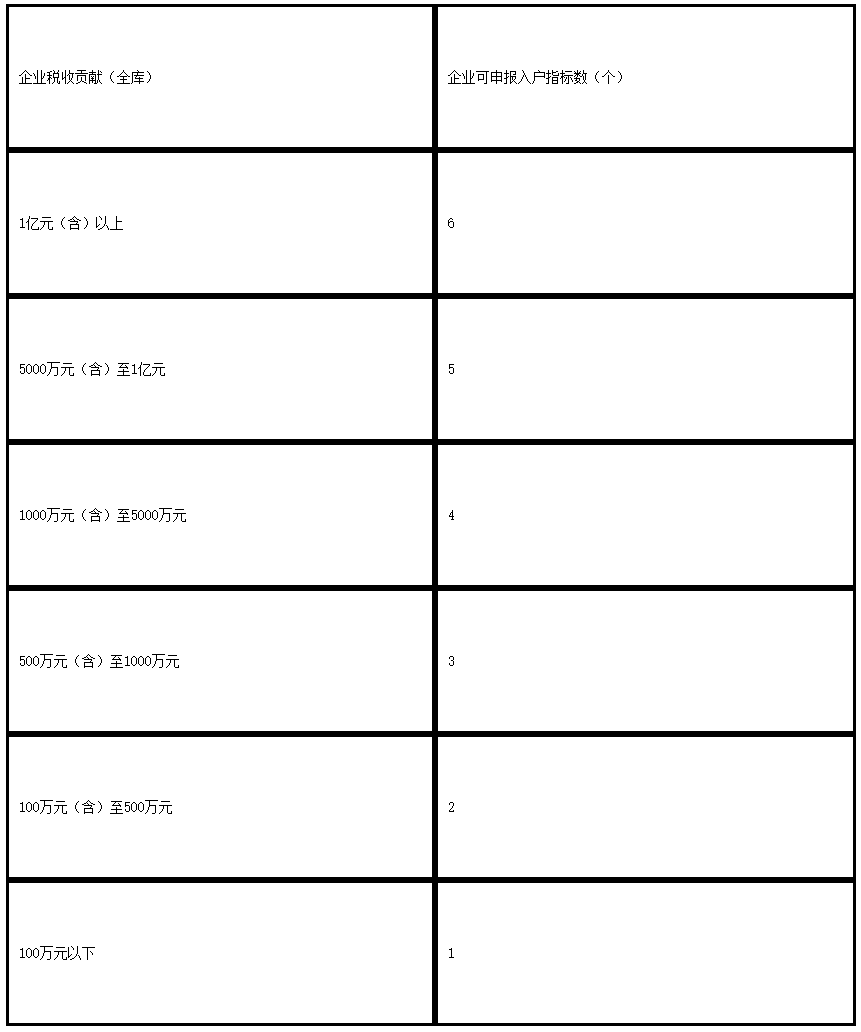 | 企业税收贡献（全库） | 企业可申报入户指标数（个） |
|---|---|
| 1亿元（含）以上 | 6 |
| 5000万元（含）至1亿元 | 5 |
| 1000万元（含）至5000万元 | 4 |
| 500万元（含）至1000万元 | 3 |
| 100万元（含）至500万元 | 2 |
| 100万元以下 | 1 |